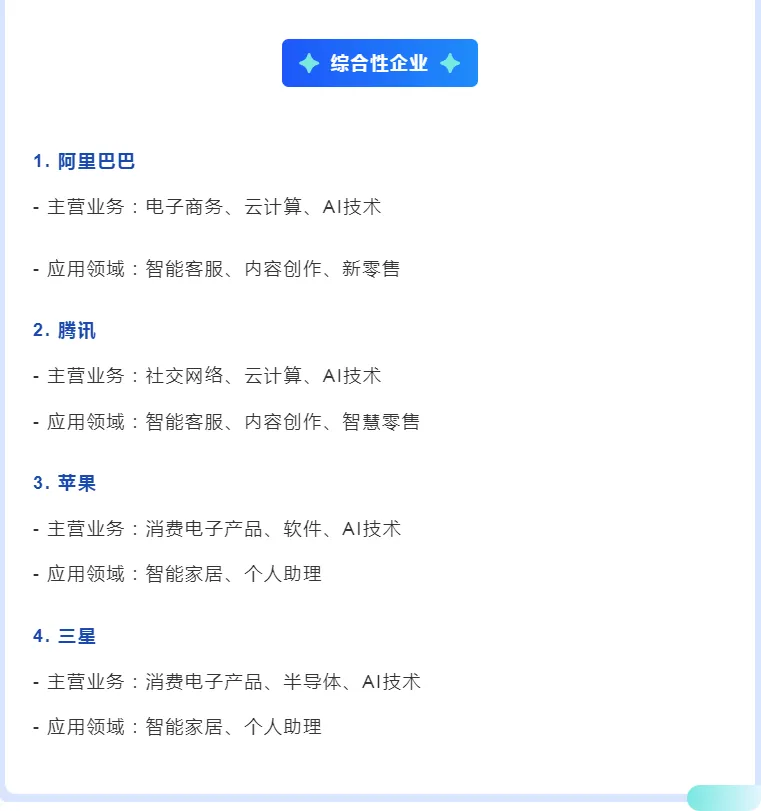 综合性企业

1.阿里巴巴

- 主营业务：电子商务、云计算、AI技术

- 应用领域：智能客服、内容创作、新零售

2.腾讯

- 主营业务：社交网络、云计算、AI技术

- 应用领域：智能客服、内容创作、智慧零售

3.苹果

- 主营业务：消费电子产品、软件、AI技术

- 应用领域：智能家居、个人助理

4.三星

- 主营业务：消费电子产品、半导体、AI技术

- 应用领域：智能家居、个人助理